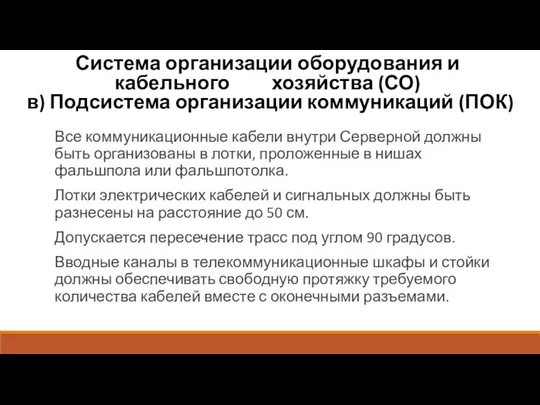 Система организации оборудования и кабельного хозяйства (СО)
в) Подсистема организации коммуникаций (ПОК)

Все коммуникационные кабели внутри Серверной должны быть организованы в лотки, проложенные в нишах фальшпола или фальшпотолка.

Лотки электрических кабелей и сигнальных должны быть разнесены на расстояние до 50 см.

Допускается пересечение трасс под углом 90 градусов.

Вводные каналы в телекоммуникационные шкафы и стойки должны обеспечивать свободную протяжку требуемого количества кабелей вместе с оконечными разъемами.